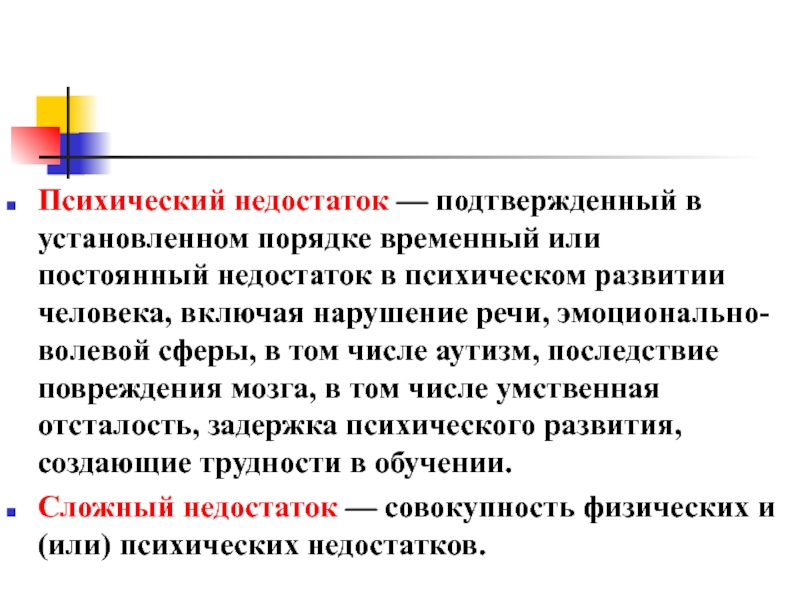 Психический недостаток — подтвержденный в установленном порядке временный или постоянный недостаток в психическом развитии человека, включая нарушение речи, эмоционально-волевой сферы, в том числе аутизм, последствие повреждения мозга, в том числе умственная отсталость, задержка психического развития, создающие трудности в обучении.

Сложный недостаток — совокупность физических и (или) психических недостатков.